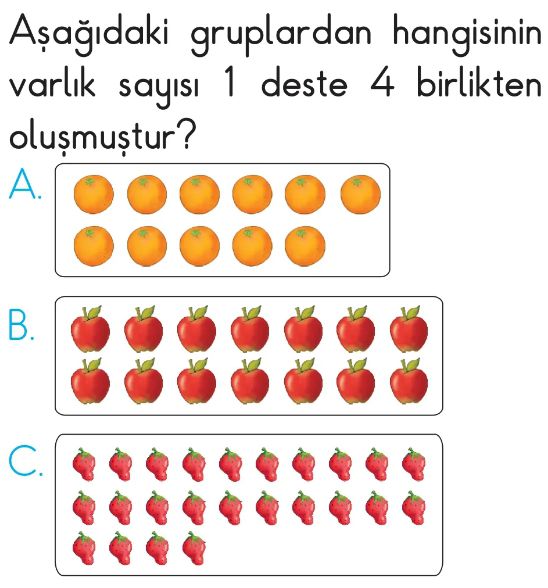 Aşağıdaki gruplardan hangisinin varlık sayısı 1 deste 4 birlikten oluşmuştur?

A.

B.

C.